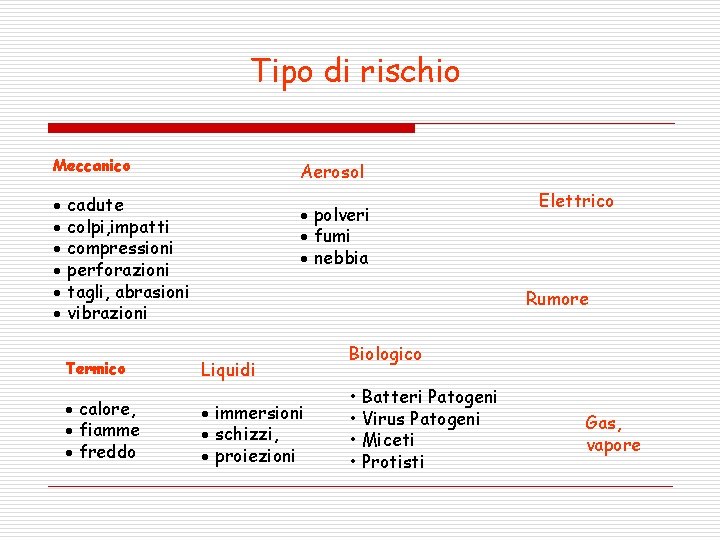 Tipo di rischio

Meccanico

• cadute
• colpi,impatti
• compressioni
• perforazioni
• tagli, abrasioni
• vibrazioni

Aerosol

• polveri
• fumi
• nebbia

Elettrico

Rumore

Termico

• calore,
• fiamme
• freddo

Liquidi

• immersioni
• schizzi,
• proiezioni

Biologico

• Batteri Patogeni
• Virus Patogeni
• Miceti
• Protisti

Gas,
vapore